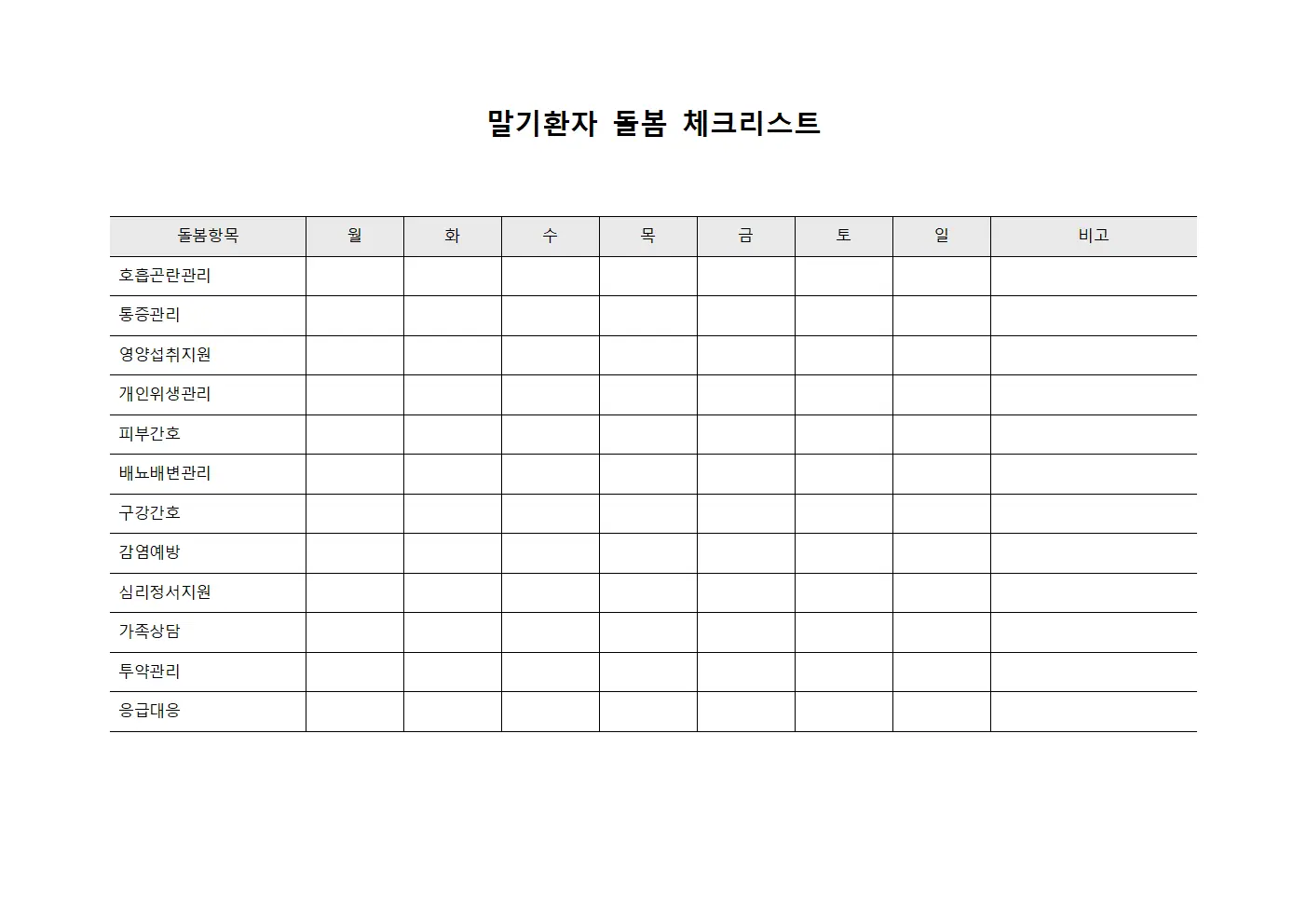 말기환자 돌봄 체크리스트

| 돌봄항목 | 월 | 화 | 수 | 목 | 금 | 토 | 일 | 비고 |
|---|---|---|---|---|---|---|---|---|
| 호흡곤란관리 | | | | | | | | |
| 통증관리 | | | | | | | | |
| 영양섭취지원 | | | | | | | | |
| 개인위생관리 | | | | | | | | |
| 피부간호 | | | | | | | | |
| 배뇨배변관리 | | | | | | | | |
| 구강간호 | | | | | | | | |
| 감염예방 | | | | | | | | |
| 심리정서지원 | | | | | | | | |
| 가족상담 | | | | | | | | |
| 투약관리 | | | | | | | | |
| 응급대응 | | | | | | | | |